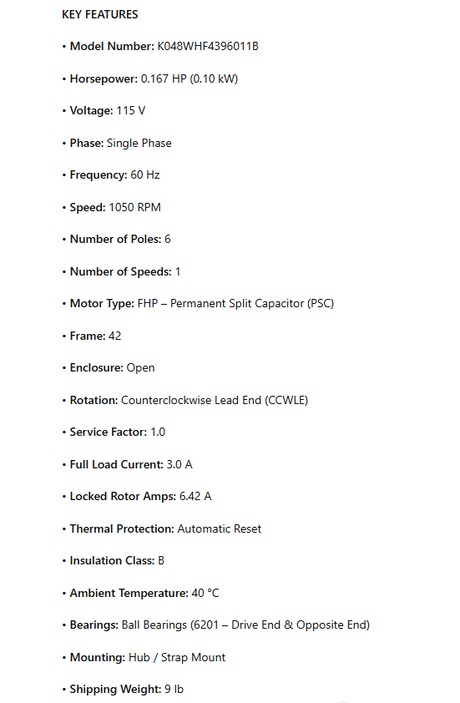 KEY FEATURES

• Model Number: K048WHF4396011B

• Horsepower: 0.167 HP (0.10 kW)

• Voltage: 115 V

• Phase: Single Phase

• Frequency: 60 Hz

• Speed: 1050 RPM

• Number of Poles: 6

• Number of Speeds: 1

• Motor Type: FHP – Permanent Split Capacitor (PSC)

• Frame: 42

• Enclosure: Open

• Rotation: Counterclockwise Lead End (CCWLE)

• Service Factor: 1.0

• Full Load Current: 3.0 A

• Locked Rotor Amps: 6.42 A

• Thermal Protection: Automatic Reset

• Insulation Class: B

• Ambient Temperature: 40 °C

• Bearings: Ball Bearings (6201 – Drive End & Opposite End)

• Mounting: Hub / Strap Mount

• Shipping Weight: 9 lb